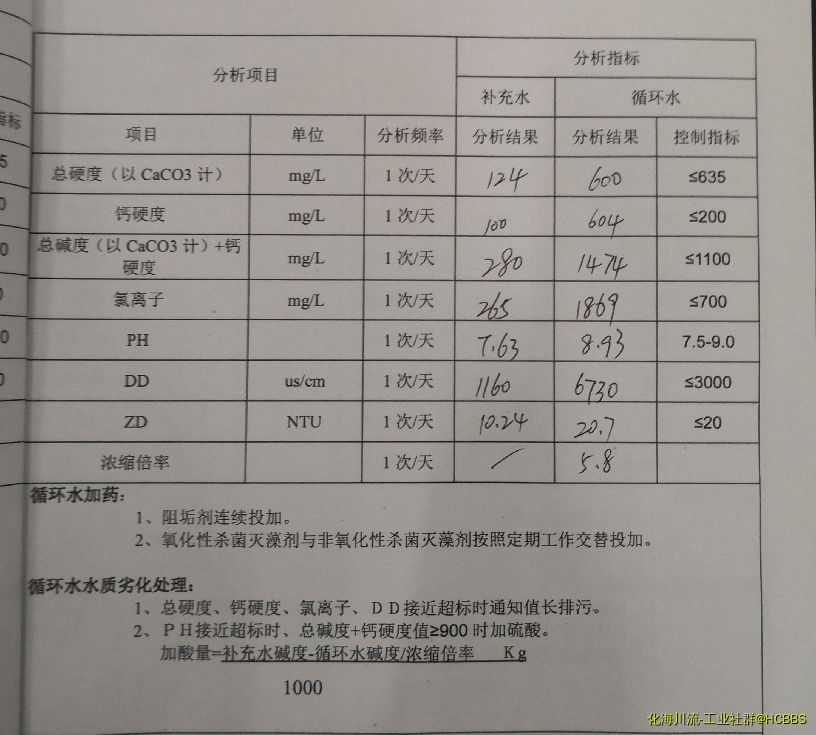 | 分析项目 | | | 分析指标 | | |
|---|---|---|---|---|---|
| | | | 补充水 | 循环水 | |
| 项目 | 单位 | 分析频率 | 分析结果 | 分析结果 | 控制指标 |
| 总硬度（以CaCO3计） | mg/L | 1次/天 | 124 | 600 | ≤635 |
| 钙硬度 | mg/L | 1次/天 | 100 | 604 | ≤200 |
| 总碱度（以CaCO3计）+钙硬度 | mg/L | 1次/天 | 280 | 1474 | ≤1100 |
| 氯离子 | mg/L | 1次/天 | 265 | 1869 | ≤700 |
| PH | | 1次/天 | 7.63 | 8.93 | 7.5-9.0 |
| DD | us/cm | 1次/天 | 1160 | 6730 | ≤3000 |
| ZD | NTU | 1次/天 | 10.24 | 20.7 | ≤20 |
| 浓缩倍率 | | 1次/天 | / | 5.8 | |

循环水加药：

1、阻垢剂连续投加。

2、氧化性杀菌灭藻剂与非氧化性杀菌灭藻剂按照定期工作交替投加。

循环水水质劣化处理：

1、总硬度、钙硬度、氯离子、DD接近超标时通知值长排污。

2、PH接近超标时、总碱度+钙硬度值≥900时加硫酸。

加酸量=补充水碱度-循环水碱度/浓缩倍率 Kg

1000

化海川流-工业社群@HCBBS